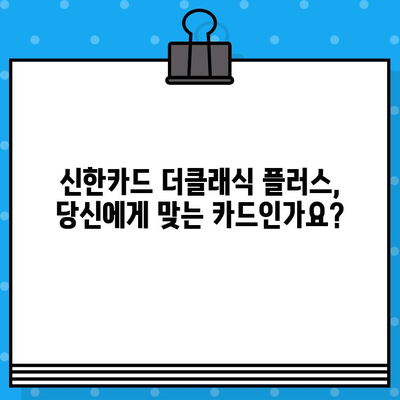 신한카드 더클래식 플러스,
당신에게 맞는 카드인가요?